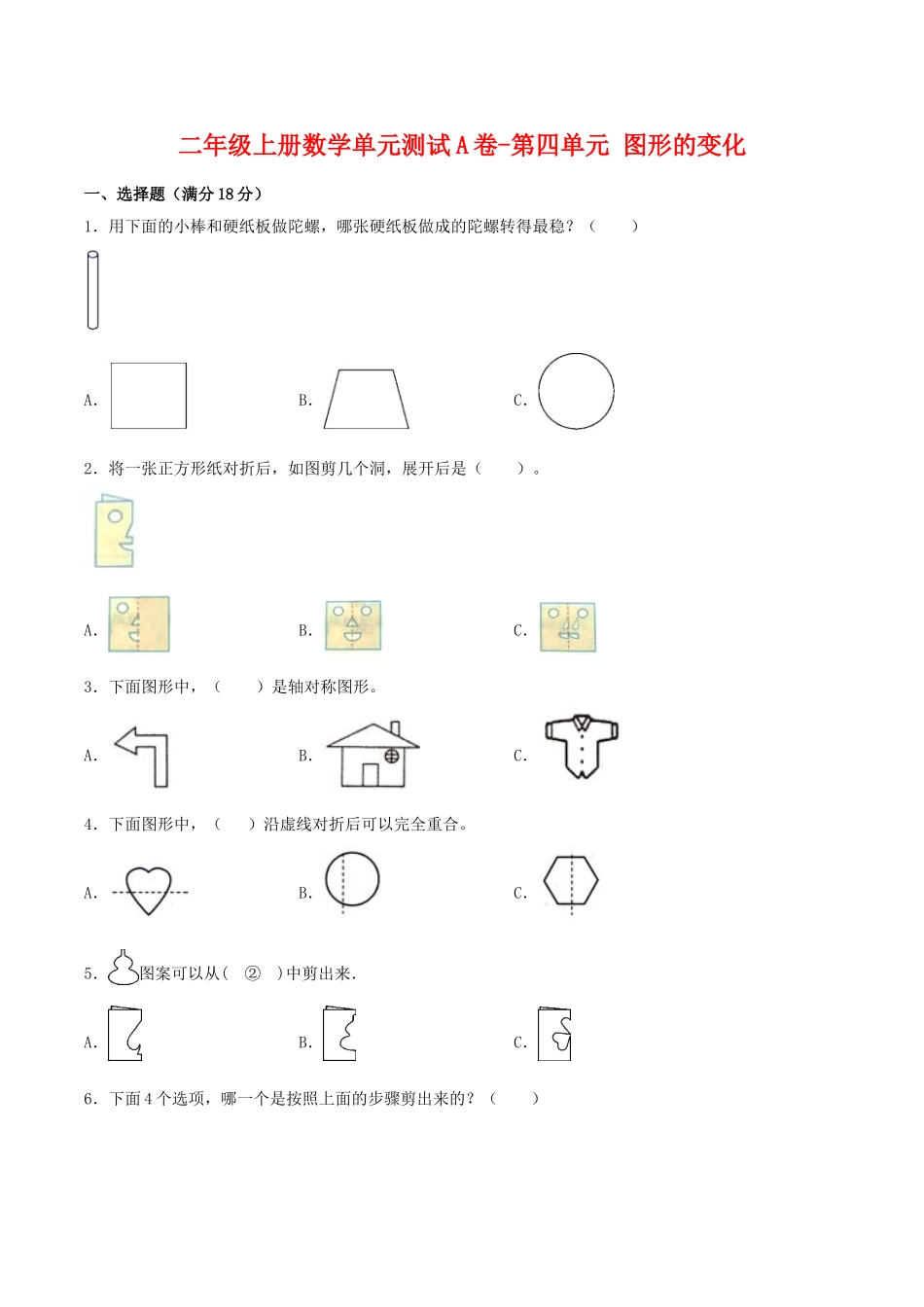 二年级上册数学单元测试A卷-第四单元 图形的变化

一、选择题（满分18分）

1．用下面的小棒和硬纸板做陀螺，哪张硬纸板做成的陀螺转得最稳？（　　）

A.　　　　B.　　　　C.

2．将一张正方形纸对折后，如图剪几个洞，展开后是（　　）。

A.　　　　B.　　　　C.

3．下面图形中，（　　）是轴对称图形。

A.　　　　B.　　　　C.

4．下面图形中，（　　）沿虚线对折后可以完全重合。

A.　　　　B.　　　　C.

5．图案可以从（　②　）中剪出来.

A.　　　　B.　　　　C.

6．下面4个选项，哪一个是按照上面的步骤剪出来的？（　　）